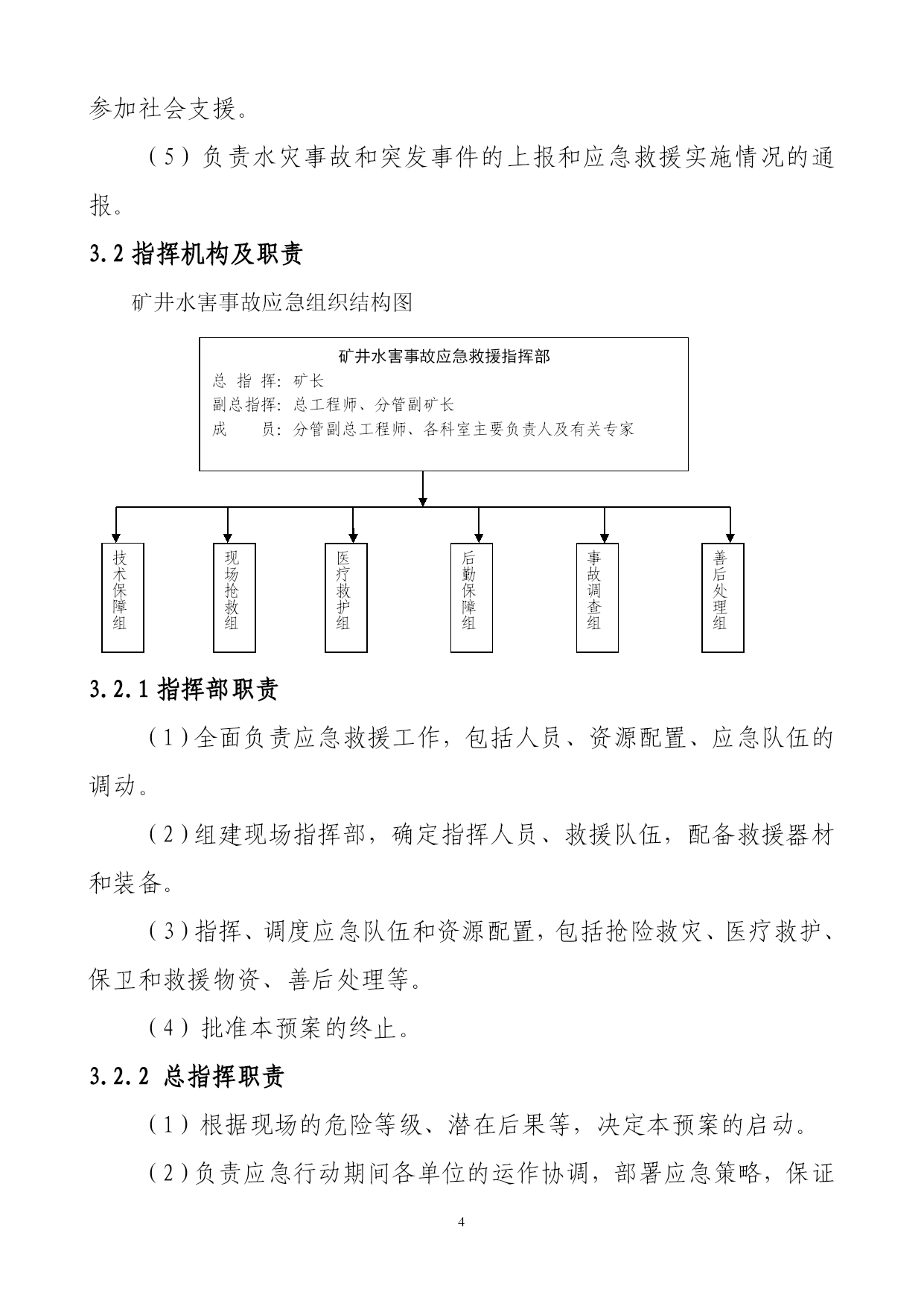 参加社会支援。

（5）负责水灾事故和突发事件的上报和应急救援实施情况的通报。

3.2 指挥机构及职责

矿井水害事故应急组织结构图

矿井水害事故应急救援指挥部
总 指 挥：矿长
副总指挥：总工程师、分管副矿长
成　　员：分管副总工程师、各科室主要负责人及有关专家

技术保障组

现场抢救组

医疗救护组

后勤保障组

事故调查组

善后处理组

3.2.1 指挥部职责

（1）全面负责应急救援工作，包括人员、资源配置、应急队伍的调动。

（2）组建现场指挥部，确定指挥人员、救援队伍，配备救援器材和装备。

（3）指挥、调度应急队伍和资源配置，包括抢险救灾、医疗救护、保卫和救援物资、善后处理等。

（4）批准本预案的终止。

3.2.2 总指挥职责

（1）根据现场的危险等级、潜在后果等，决定本预案的启动。

（2）负责应急行动期间各单位的运作协调，部署应急策略，保证

4